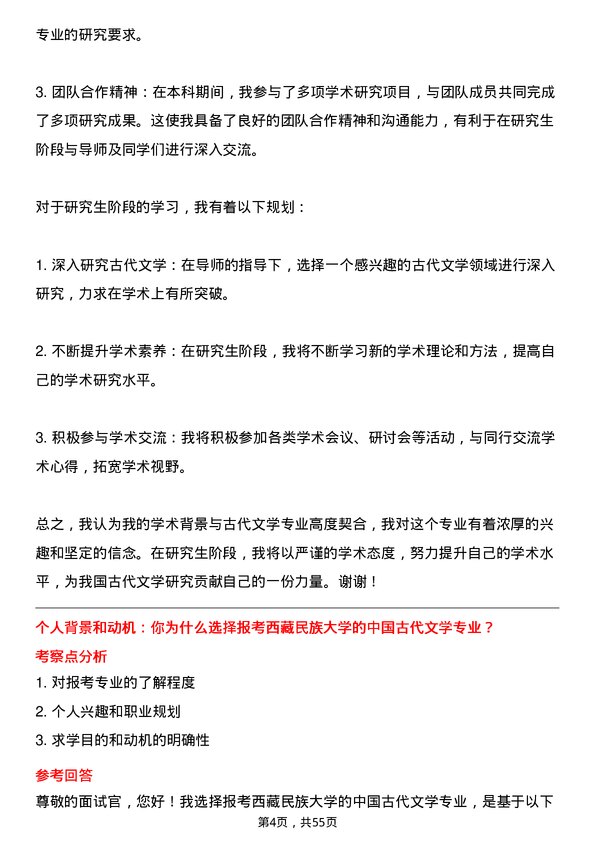 专业的研究要求。

3. 团队合作精神：在本科期间，我参与了多项学术研究项目，与团队成员共同完成了多项研究成果。这使我具备了良好的团队合作精神和沟通能力，有利于在研究生阶段与导师及同学们进行深入交流。

对于研究生阶段的学习，我有着以下规划：

1. 深入研究古代文学：在导师的指导下，选择一个感兴趣的古代文学领域进行深入研究，力求在学术上有所突破。

2. 不断提升学术素养：在研究生阶段，我将不断学习新的学术理论和方法，提高自己的学术研究水平。

3. 积极参与学术交流：我将积极参加各类学术会议、研讨会等活动，与同行交流学术心得，拓宽学术视野。

总之，我认为我的学术背景与古代文学专业高度契合，我对这个专业有着浓厚的兴趣和坚定的信念。在研究生阶段，我将以严谨的学术态度，努力提升自己的学术水平，为我国古代文学研究贡献自己的一份力量。谢谢！

个人背景和动机：你为什么选择报考西藏民族大学的中国古代文学专业？

考察点分析

1. 对报考专业的了解程度

2. 个人兴趣和职业规划

3. 求学目的和动机的明确性

参考回答

尊敬的面试官，您好！我选择报考西藏民族大学的中国古代文学专业，是基于以下

第4页，共55页